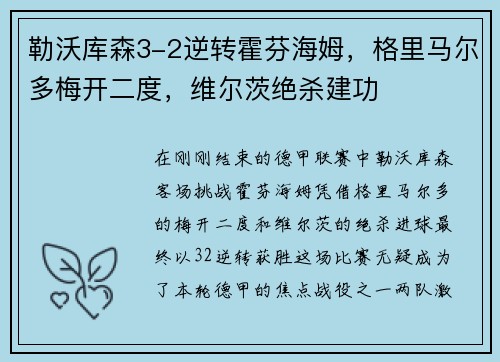 勒沃库森3-2逆转霍芬海姆，格里马尔多梅开二度，维尔茨绝杀建功

在刚刚结束的德甲联赛中勒沃库森客场挑战霍芬海姆凭借格里马尔多的梅开二度和维尔茨的绝杀进球最终以32逆转获胜这场比赛无疑成为了本轮德甲的焦点战役之一两队激